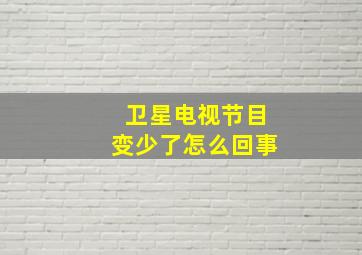 卫星电视节目
变少了怎么回事